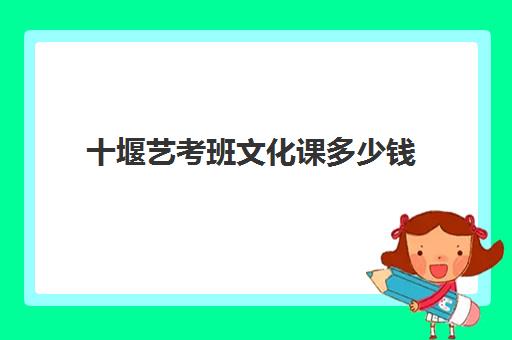 十堰艺考班文化课多少钱